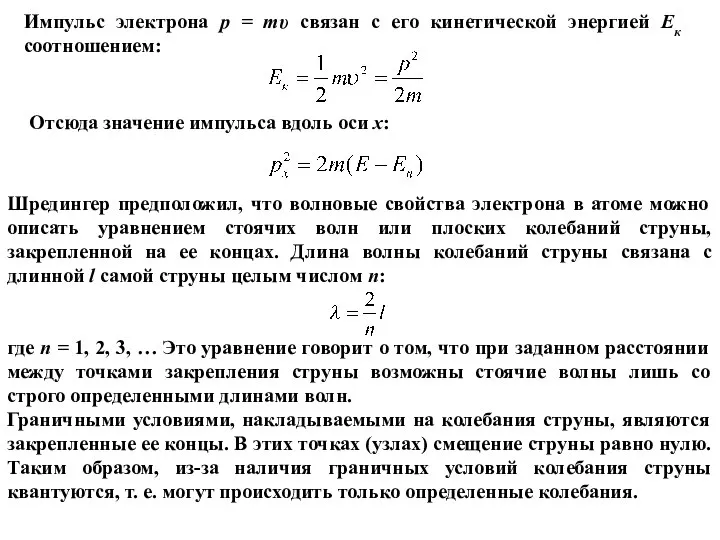 Импульс электрона $p = mv$ связан с его кинетической энергией $E_к$ соотношением:

$E_к = \frac{1}{2}mv^2 = \frac{p^2}{2m}$

Отсюда значение импульса вдоль оси $x$:

$p_x^2 = 2m(E - E_п)$

Шредингер предположил, что волновые свойства электрона в атоме можно описать уравнением стоячих волн или плоских колебаний струны, закрепленной на ее концах. Длина волны колебаний струны связана с длинной $l$ самой струны целым числом $n$:

$\lambda = \frac{2}{n}l$

где $n$ = 1, 2, 3, … Это уравнение говорит о том, что при заданном расстоянии между точками закрепления струны возможны стоячие волны лишь со строго определенными длинами волн.
Граничными условиями, накладываемыми на колебания струны, являются закрепленные ее концы. В этих точках (узлах) смещение струны равно нулю. Таким образом, из-за наличия граничных условий колебания струны квантуются, т. е. могут происходить только определенные колебания.